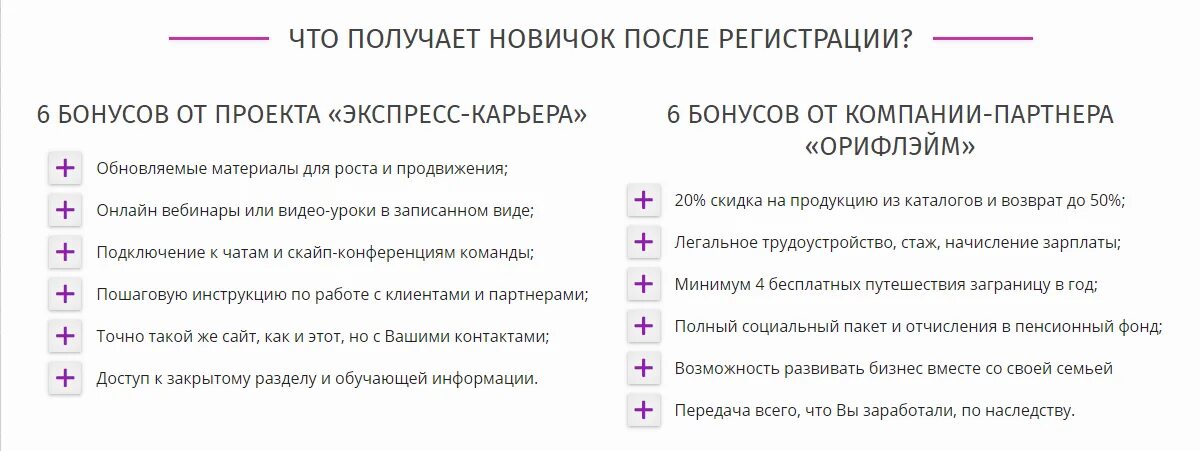 ЧТО ПОЛУЧАЕТ НОВИЧОК ПОСЛЕ РЕГИСТРАЦИИ?

6 БОНУСОВ ОТ ПРОЕКТА «ЭКСПРЕСС-КАРЬЕРА»

+ Обновляемые материалы для роста и продвижения;

+ Онлайн вебинары или видео-уроки в записанном виде;

+ Подключение к чатам и скайп-конференциям команды;

+ Пошаговую инструкцию по работе с клиентами и партнерами;

+ Точно такой же сайт, как и этот, но с Вашими контактами;

+ Доступ к закрытому разделу и обучающей информации.

6 БОНУСОВ ОТ КОМПАНИИ-ПАРТНЕРА «ОРИФЛЭЙМ»

+ 20% скидка на продукцию из каталогов и возврат до 50%;

+ Легальное трудоустройство, стаж, начисление зарплаты;

+ Минимум 4 бесплатных путешествия заграницу в год;

+ Полный социальный пакет и отчисления в пенсионный фонд;

+ Возможность развивать бизнес вместе со своей семьей

+ Передача всего, что Вы заработали, по наследству.